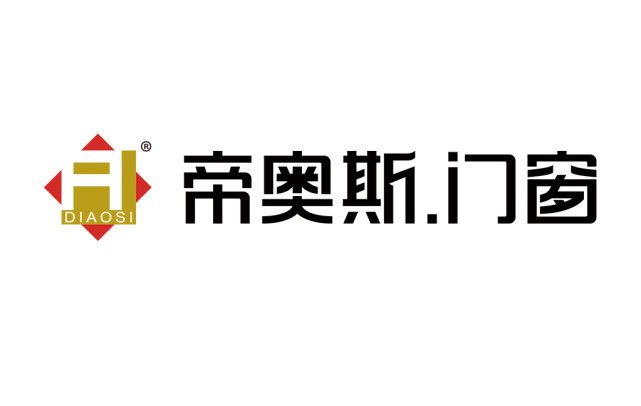 ®
DIAOSI
帝奥斯.门窗